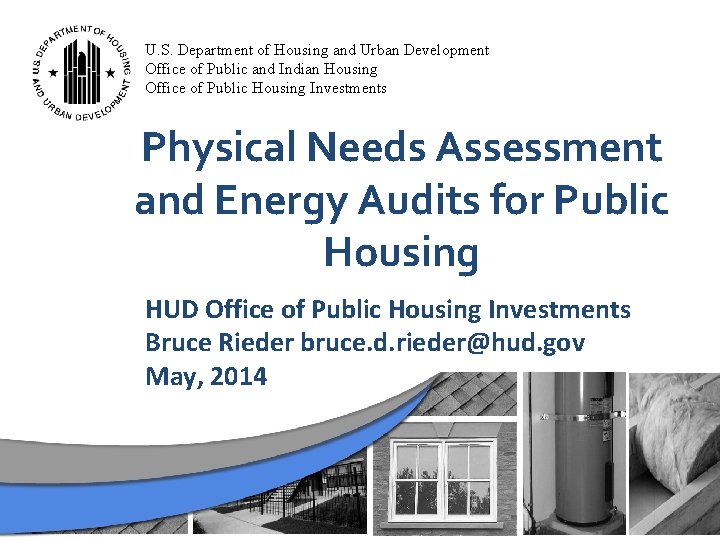 U.S. DEPARTMENT OF HOUSING AND URBAN DEVELOPMENT

U.S. Department of Housing and Urban Development
Office of Public and Indian Housing
Office of Public Housing Investments

Physical Needs Assessment and Energy Audits for Public Housing

HUD Office of Public Housing Investments
Bruce Rieder bruce.d.rieder@hud.gov
May, 2014